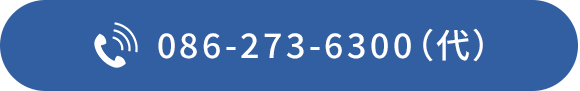 086-273-6300（代）